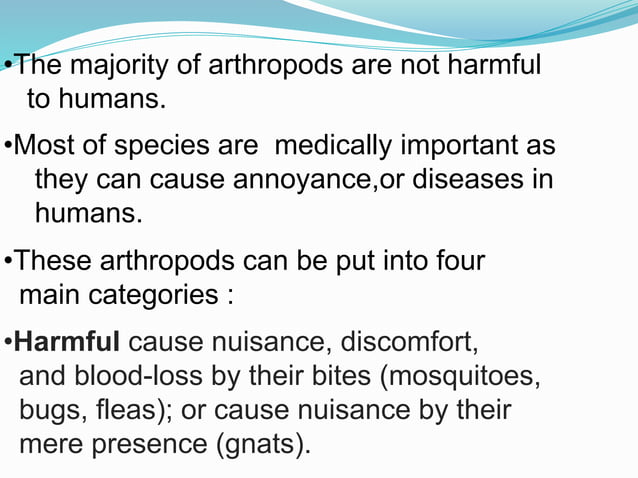 • The majority of arthropods are not harmful to humans.

• Most of species are  medically important as they can cause annoyance,or diseases in humans.

• These arthropods can be put into four main categories :

• Harmful cause nuisance, discomfort, and blood-loss by their bites (mosquitoes, bugs, fleas); or cause nuisance by their mere presence (gnats).